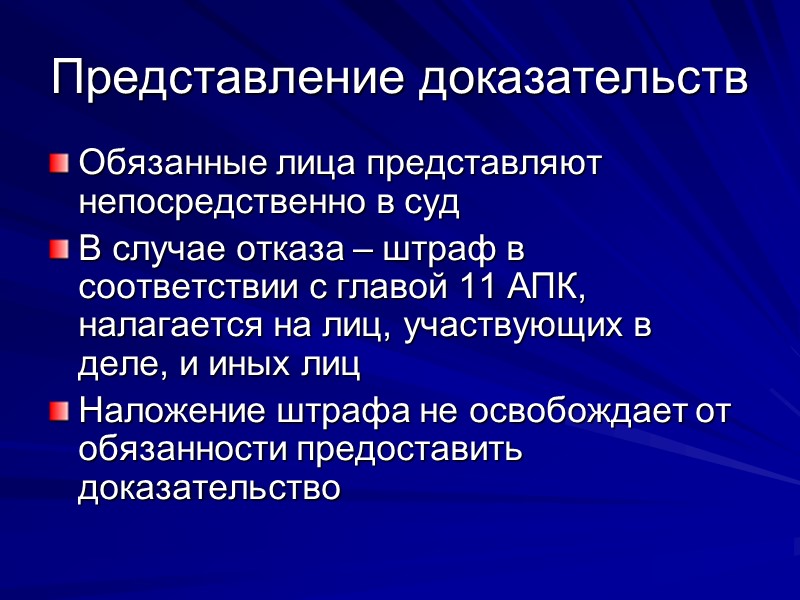 Представление доказательств

• Обязанные лица представляют непосредственно в суд
• В случае отказа – штраф в соответствии с главой 11 АПК, налагается на лиц, участвующих в деле, и иных лиц
• Наложение штрафа не освобождает от обязанности предоставить доказательство